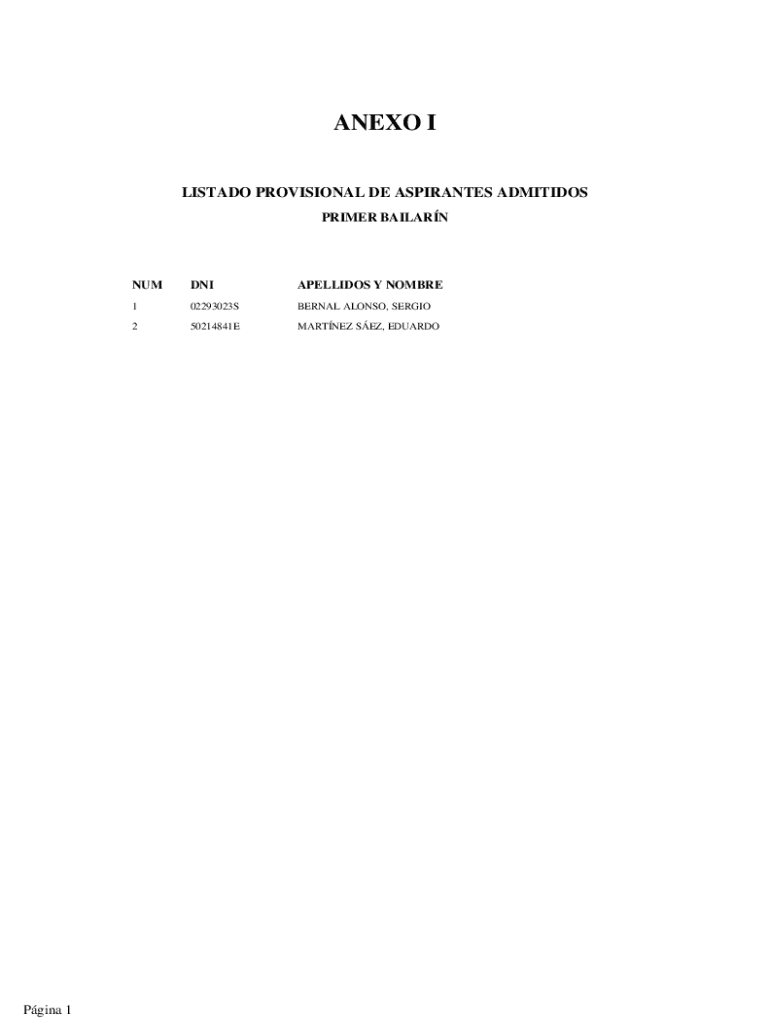 ANEXO I

LISTADO PROVISIONAL DE ASPIRANTES ADMITIDOS

PRIMER BAILARÍN

| NUM | DNI | APELLIDOS Y NOMBRE |
|---|---|---|
| 1 | 02293023S | BERNAL ALONSO, SERGIO |
| 2 | 50214841E | MARTÍNEZ SÁEZ, EDUARDO |

Página 1